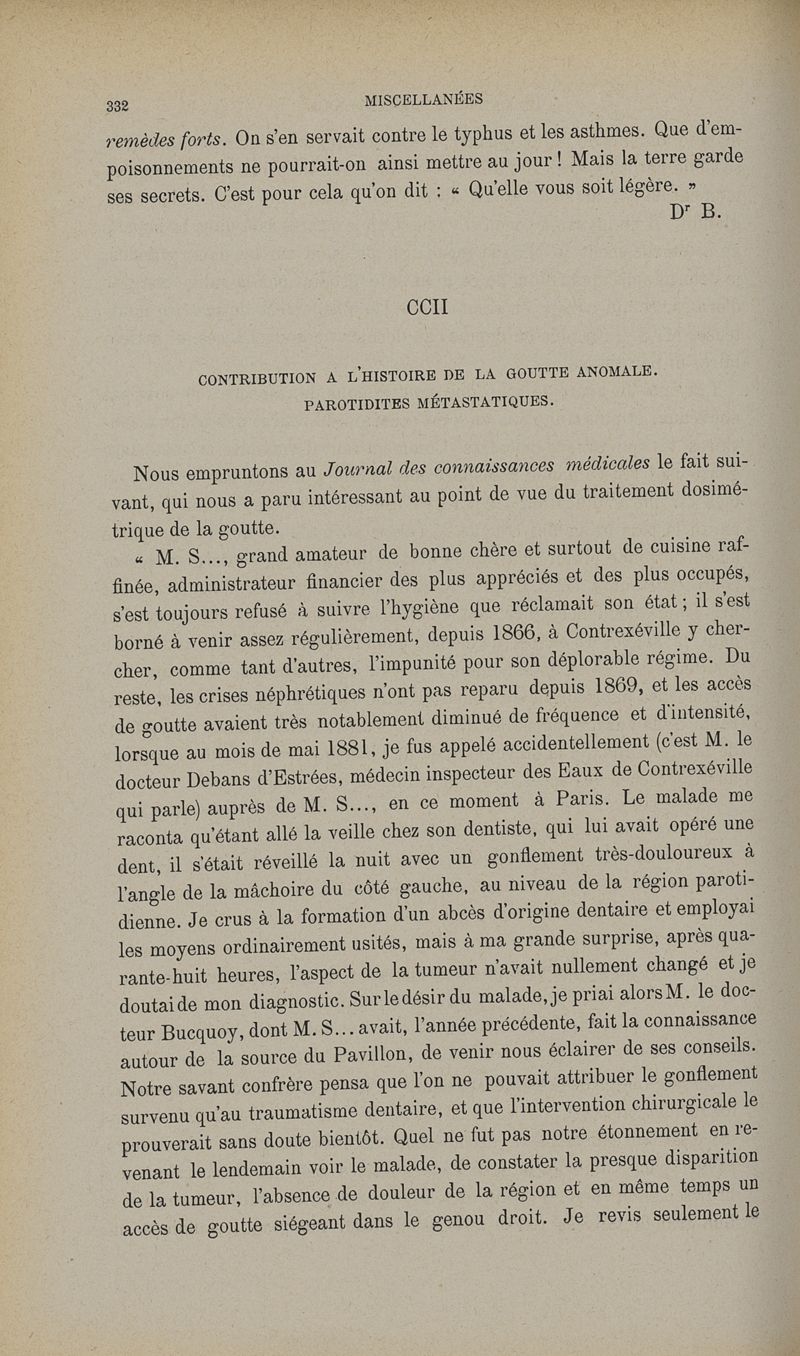 332 MISCELLANÉES

remèdes forts. On s'en servait contre le typhus et les asthmes. Que d'empoisonnements ne pourrait-on ainsi mettre au jour ! Mais la terre garde ses secrets. C'est pour cela qu'on dit : « Qu'elle vous soit légère. »

Dr B.

CCII

CONTRIBUTION A L'HISTOIRE DE LA GOUTTE ANOMALE. PAROTIDITES MÉTASTATIQUES.

Nous empruntons au Journal des connaissances médicales le fait suivant, qui nous a paru intéressant au point de vue du traitement dosimétrique de la goutte.

« M. S..., grand amateur de bonne chère et surtout de cuisine raffinée, administrateur financier des plus appréciés et des plus occupés, s'est toujours refusé à suivre l'hygiène que réclamait son état ; il s'est borné à venir assez régulièrement, depuis 1866, à Contrexéville y chercher, comme tant d'autres, l'impunité pour son déplorable régime. Du reste, les crises néphrétiques n'ont pas reparu depuis 1869, et les accès de goutte avaient très notablement diminué de fréquence et d'intensité, lorsque au mois de mai 1881, je fus appelé accidentellement (c'est M. le docteur Debans d'Estrées, médecin inspecteur des Eaux de Contrexéville qui parle) auprès de M. S..., en ce moment à Paris. Le malade me raconta qu'étant allé la veille chez son dentiste, qui lui avait opéré une dent, il s'était réveillé la nuit avec un gonflement très-douloureux à l'angle de la mâchoire du côté gauche, au niveau de la région parotidienne. Je crus à la formation d'un abcès d'origine dentaire et employai les moyens ordinairement usités, mais à ma grande surprise, après quarante-huit heures, l'aspect de la tumeur n'avait nullement changé et je doutai de mon diagnostic. Sur le désir du malade, je priai alors M. le docteur Bucquoy, dont M. S... avait, l'année précédente, fait la connaissance autour de la source du Pavillon, de venir nous éclairer de ses conseils. Notre savant confrère pensa que l'on ne pouvait attribuer le gonflement survenu qu'au traumatisme dentaire, et que l'intervention chirurgicale le prouverait sans doute bientôt. Quel ne fut pas notre étonnement en revenant le lendemain voir le malade, de constater la presque disparition de la tumeur, l'absence de douleur de la région et en même temps un accès de goutte siégeant dans le genou droit. Je revis seulement le